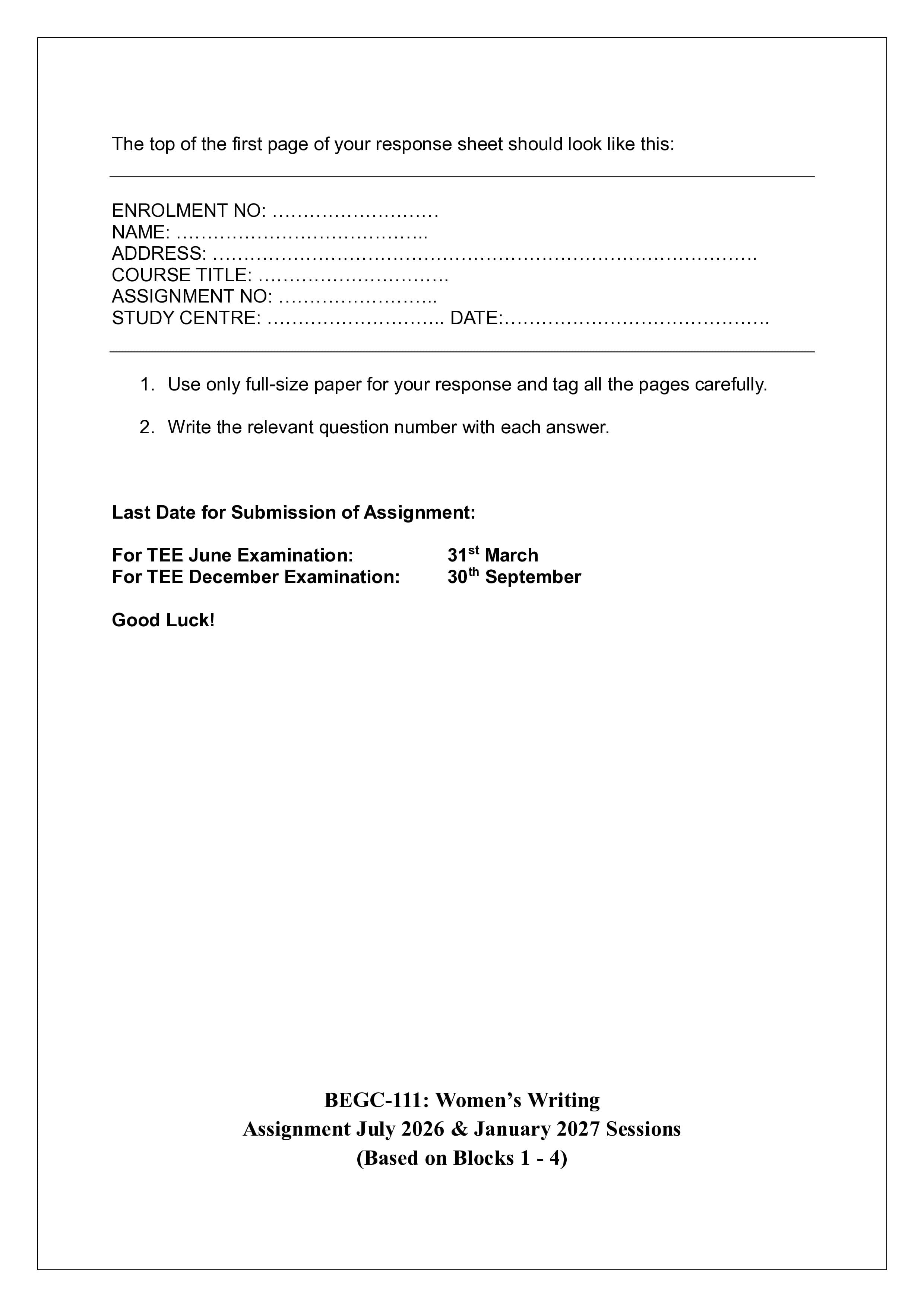 The top of the first page of your response sheet should look like this:

ENROLMENT NO: ____
NAME: ____
ADDRESS: ____
COURSE TITLE: ____
ASSIGNMENT NO: ____
STUDY CENTRE: ____ DATE: ____

1. Use only full-size paper for your response and tag all the pages carefully.

2. Write the relevant question number with each answer.

Last Date for Submission of Assignment:

For TEE June Examination: 31st March
For TEE December Examination: 30th September

Good Luck!

BEGC-111: Women's Writing
Assignment July 2026 & January 2027 Sessions
(Based on Blocks 1 - 4)